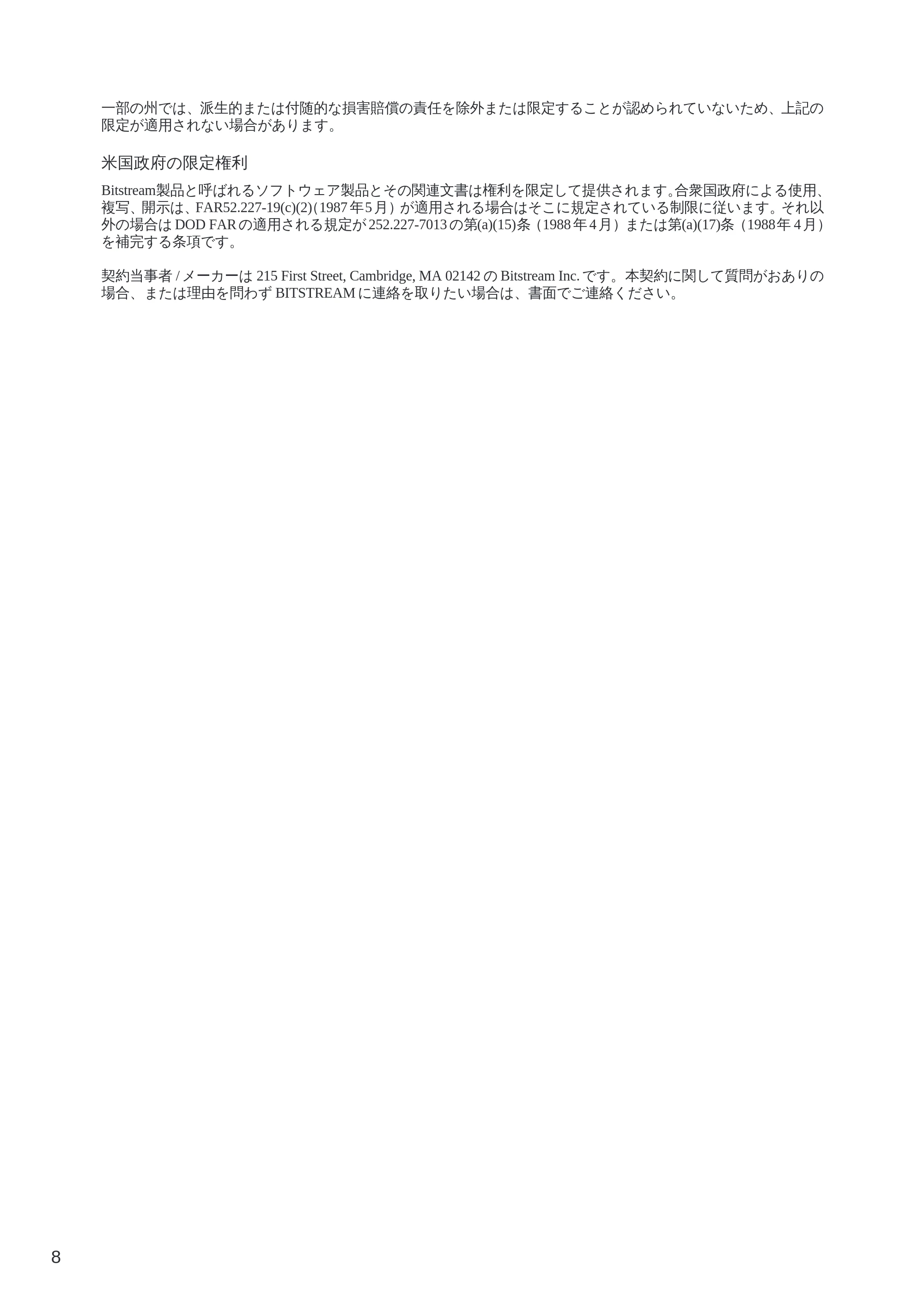 一部の州では、派生的または付随的な損害賠償の責任を除外または限定することが認められていないため、上記の限定が適用されない場合があります。

米国政府の限定権利

Bitstream製品と呼ばれるソフトウェア製品とその関連文書は権利を限定して提供されます。合衆国政府による使用、複写、開示は、FAR52.227-19(c)(2)(1987年5月)が適用される場合はそこに規定されている制限に従います。それ以外の場合はDOD FARの適用される規定が252.227-7013の第(a)(15)条(1988年4月)または第(a)(17)条(1988年4月)を補完する条項です。

契約当事者/メーカーは215 First Street, Cambridge, MA 02142のBitstream Inc.です。本契約に関して質問がおありの場合、または理由を問わずBITSTREAMに連絡を取りたい場合は、書面でご連絡ください。

8